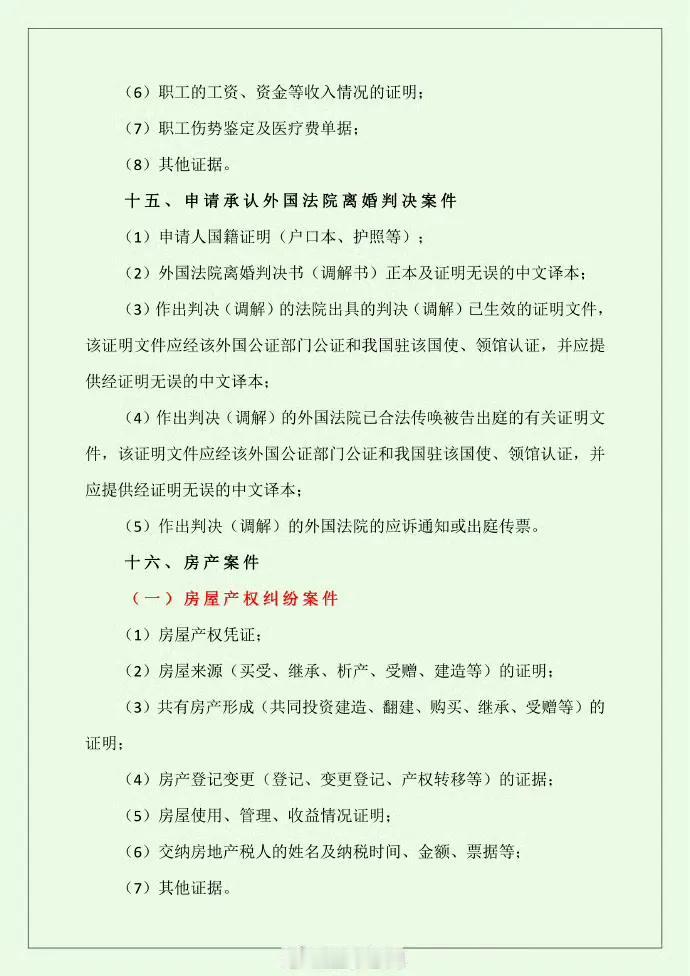 （6）职工的工资、资金等收入情况的证明；

（7）职工伤势鉴定及医疗费单据；

（8）其他证据。

十五、申请承认外国法院离婚判决案件

（1）申请人国籍证明（户口本、护照等）；

（2）外国法院离婚判决书（调解书）正本及证明无误的中文译本；

（3）作出判决（调解）的法院出具的判决（调解）已生效的证明文件，该证明文件应经该外国公证部门公证和我国驻该国使、领馆认证，并应提供经证明无误的中文译本；

（4）作出判决（调解）的外国法院已合法传唤被告出庭的有关证明文件，该证明文件应经该外国公证部门公证和我国驻该国使、领馆认证，并应提供经证明无误的中文译本；

（5）作出判决（调解）的外国法院的应诉通知或出庭传票。

十六、房产案件

（一）房屋产权纠纷案件

（1）房屋产权凭证；

（2）房屋来源（买受、继承、析产、受赠、建造等）的证明；

（3）共有房产形成（共同投资建造、翻建、购买、继承、受赠等）的证明；

（4）房产登记变更（登记、变更登记、产权转移等）的证据；

（5）房屋使用、管理、收益情况证明；

（6）交纳房地产税人的姓名及纳税时间、金额、票据等；

（7）其他证据。